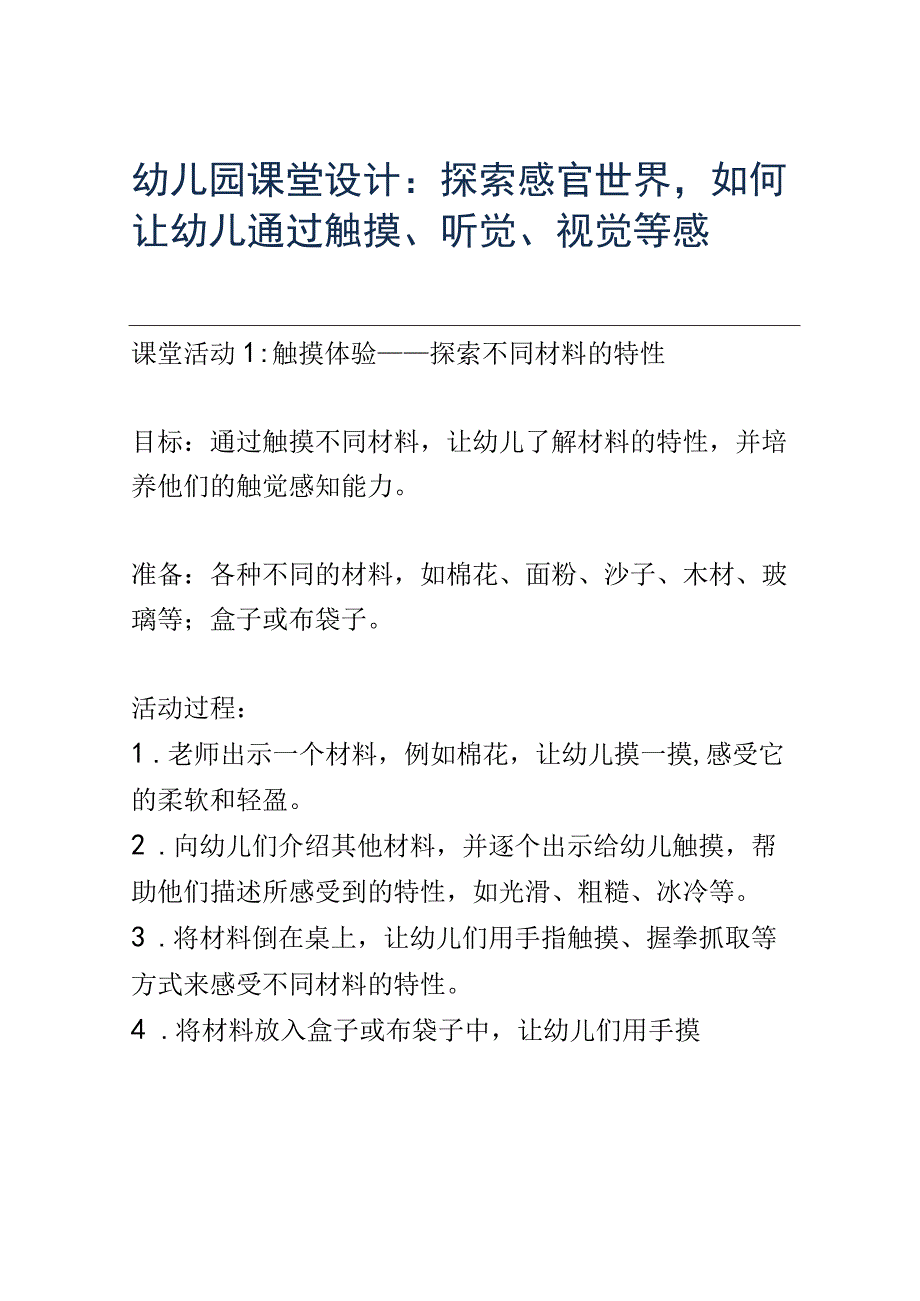 幼儿园课堂设计：探索感官世界，如何让幼儿通过触摸、听觉、视觉等感

课堂活动1:触摸体验——探索不同材料的特性

目标：通过触摸不同材料，让幼儿了解材料的特性，并培养他们的触觉感知能力。

准备：各种不同的材料，如棉花、面粉、沙子、木材、玻璃等；盒子或布袋子。

活动过程：
1．老师出示一个材料，例如棉花，让幼儿摸一摸,感受它的柔软和轻盈。
2．向幼儿们介绍其他材料，并逐个出示给幼儿触摸，帮助他们描述所感受到的特性，如光滑、粗糙、冰冷等。
3．将材料倒在桌上，让幼儿们用手指触摸、握拳抓取等方式来感受不同材料的特性。
4．将材料放入盒子或布袋子中，让幼儿们用手摸